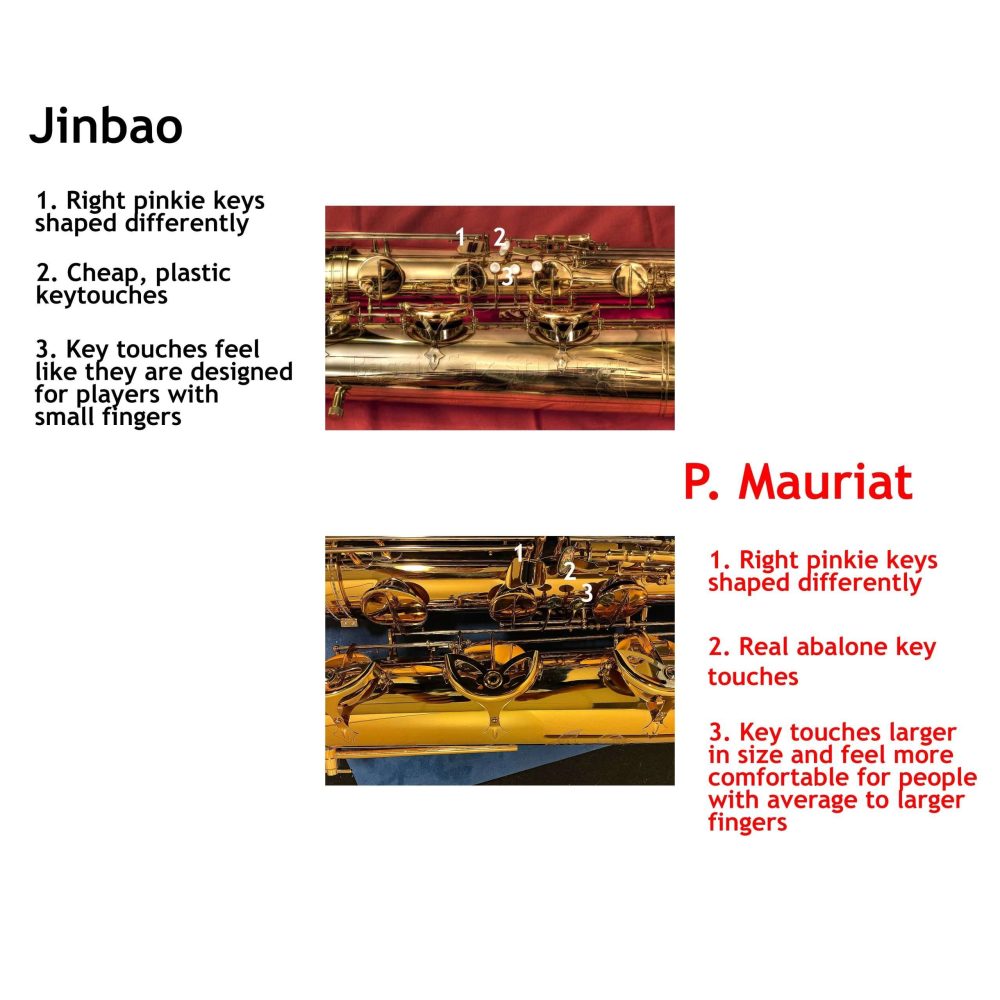 Jinbao

1. Right pinkie keys shaped differently

2. Cheap, plastic keytouches

3. Key touches feel like they are designed for players with small fingers

1 2 3

P. Mauriat

1 2 3

1. Right pinkie keys shaped differently

2. Real abalone key touches

3. Key touches larger in size and feel more comfortable for people with average to larger fingers